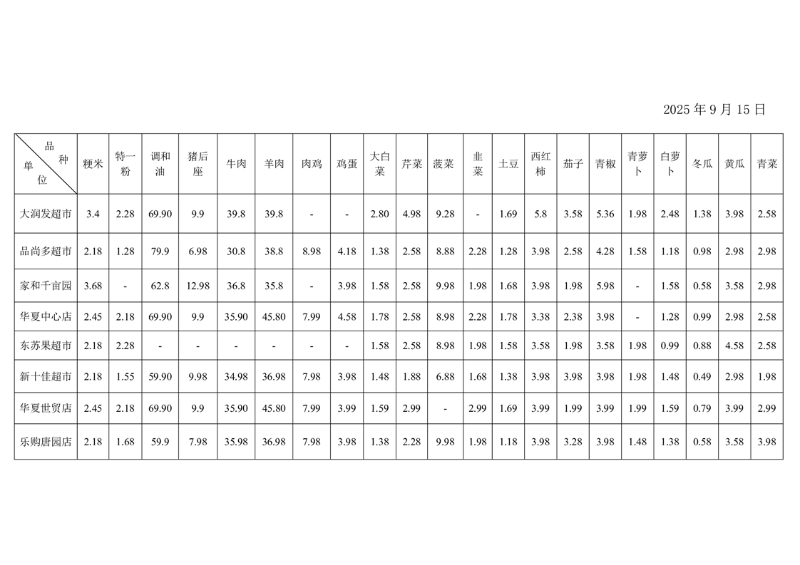 2025 年 9 月 15 日

| 品种 单位 | 粳米 | 特一粉 | 调和油 | 猪后座 | 牛肉 | 羊肉 | 肉鸡 | 鸡蛋 | 大白菜 | 芹菜 | 菠菜 | 韭菜 | 土豆 | 西红柿 | 茄子 | 青椒 | 青萝卜 | 白萝卜 | 冬瓜 | 黄瓜 | 青菜 |
|---|---|---|---|---|---|---|---|---|---|---|---|---|---|---|---|---|---|---|---|---|---|
| 大润发超市 | 3.4 | 2.28 | 69.90 | 9.9 | 39.8 | 39.8 | - | - | 2.80 | 4.98 | 9.28 | - | 1.69 | 5.8 | 3.58 | 5.36 | 1.98 | 2.48 | 1.38 | 3.98 | 2.58 |
| 品尚多超市 | 2.18 | 1.28 | 79.9 | 6.98 | 30.8 | 38.8 | 8.98 | 4.18 | 1.38 | 2.58 | 8.88 | 2.28 | 1.28 | 3.98 | 2.58 | 4.28 | 1.58 | 1.18 | 0.98 | 2.98 | 2.98 |
| 家和千亩园 | 3.68 | - | 62.8 | 12.98 | 36.8 | 35.8 | - | 3.98 | 1.58 | 2.58 | 9.98 | 1.98 | 1.68 | 3.98 | 1.98 | 5.98 | - | 1.58 | 0.58 | 3.58 | 2.98 |
| 华夏中心店 | 2.45 | 2.18 | 69.90 | 9.9 | 35.90 | 45.80 | 7.99 | 4.58 | 1.78 | 2.58 | 8.98 | 2.28 | 1.78 | 3.38 | 2.38 | 3.98 | - | 1.28 | 0.99 | 2.98 | 2.58 |
| 东苏果超市 | 2.18 | 2.28 | - | - | - | - | - | - | 1.58 | 2.58 | 8.98 | 1.98 | 1.58 | 3.58 | 1.98 | 3.58 | 1.98 | 0.99 | 0.88 | 4.58 | 2.58 |
| 新十佳超市 | 2.18 | 1.55 | 59.90 | 9.98 | 34.98 | 36.98 | 7.98 | 3.98 | 1.48 | 1.88 | 6.88 | 1.68 | 1.38 | 3.98 | 3.98 | 3.98 | 1.98 | 1.48 | 0.49 | 2.98 | 1.98 |
| 华夏世贸店 | 2.45 | 2.18 | 69.90 | 9.9 | 35.90 | 45.80 | 7.99 | 3.99 | 1.59 | 2.99 | - | 2.99 | 1.69 | 3.99 | 1.99 | 3.99 | 1.99 | 1.59 | 0.79 | 3.99 | 2.99 |
| 乐购唐园店 | 2.18 | 1.68 | 59.9 | 7.98 | 35.98 | 36.98 | 7.98 | 3.98 | 1.38 | 2.28 | 9.98 | 1.98 | 1.18 | 3.98 | 3.28 | 3.98 | 1.48 | 1.38 | 0.58 | 3.58 | 3.98 |